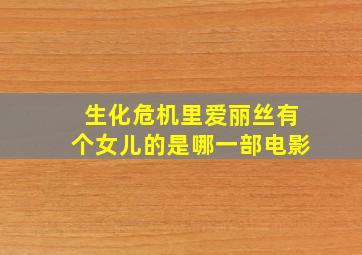 生化危机里爱丽丝有个女儿的是哪一部电影